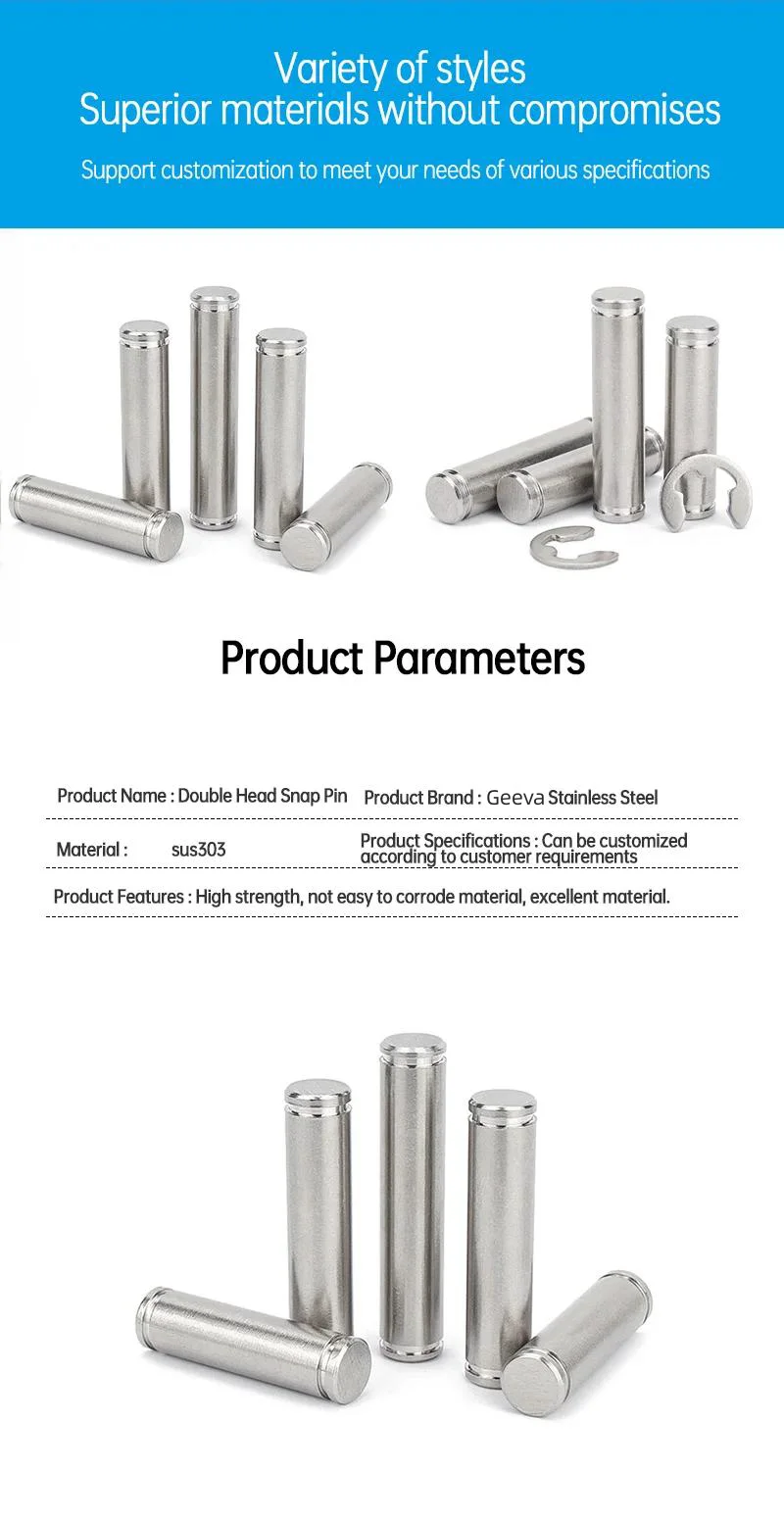 Variety of styles
Superior materials without compromises

Support customization to meet your needs of various specifications

Product Parameters

Product Name : Double Head Snap Pin

Product Brand : Geeva Stainless Steel

Material : sus303

Product Specifications : Can be customized according to customer requirements

Product Features : High strength, not easy to corrode material, excellent material.